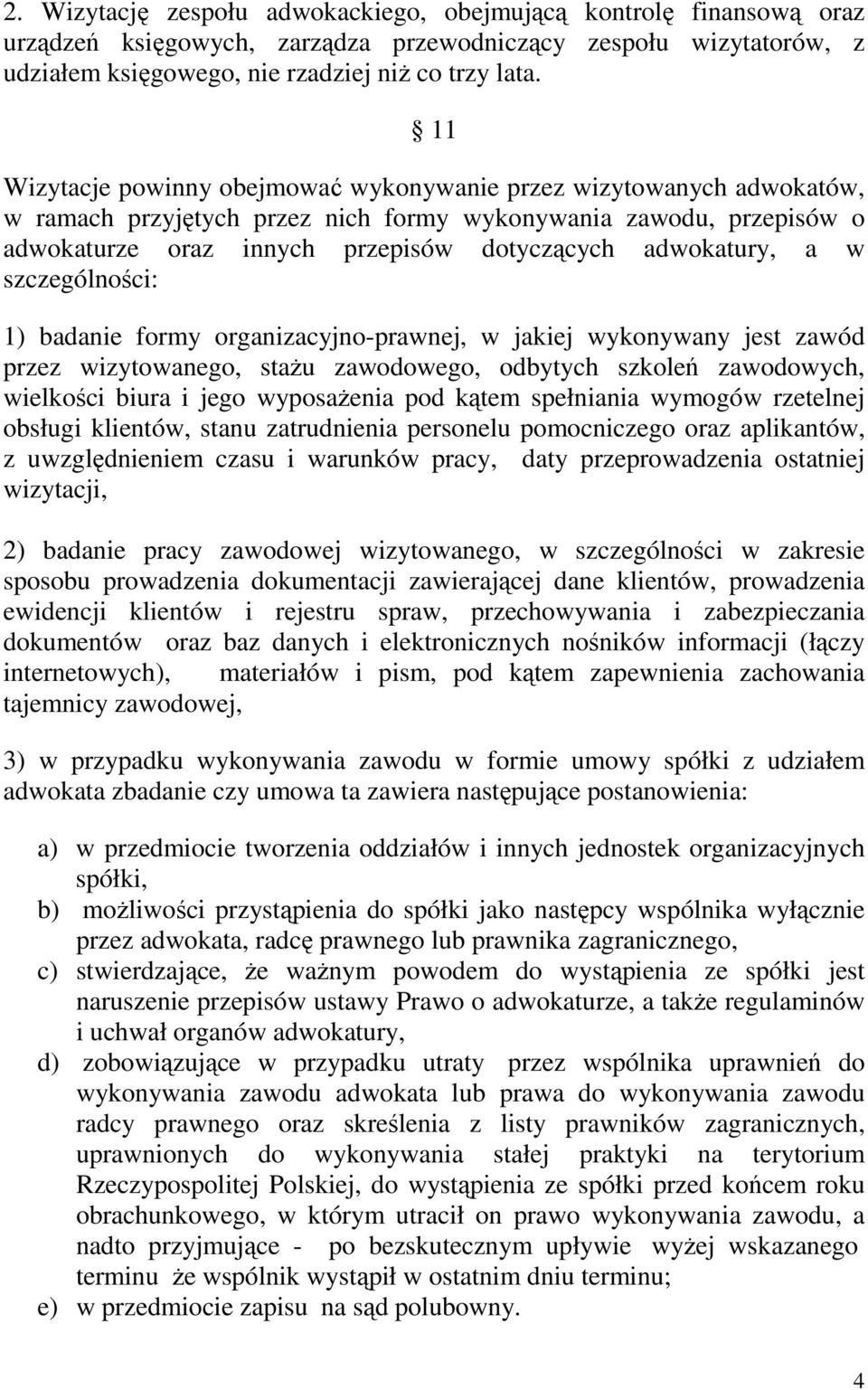 2. Wizytację zespołu adwokackiego, obejmującą kontrolę finansową oraz urządzeń księgowych, zarządza przewodniczący zespołu wizytatorów, z udziałem księgowego, nie rzadziej niż co trzy lata.

§ 11

Wizytacje powinny obejmować wykonywanie przez wizytowanych adwokatów, w ramach przyjętych przez nich formy wykonywania zawodu, przepisów o adwokaturze oraz innych przepisów dotyczących adwokatury, a w szczególności:

1) badanie formy organizacyjno-prawnej, w jakiej wykonywany jest zawód przez wizytowanego, stażu zawodowego, odbytych szkoleń zawodowych, wielkości biura i jego wyposażenia pod kątem spełniania wymogów rzetelnej obsługi klientów, stanu zatrudnienia personelu pomocniczego oraz aplikantów, z uwzględnieniem czasu i warunków pracy, daty przeprowadzenia ostatniej wizytacji,

2) badanie pracy zawodowej wizytowanego, w szczególności w zakresie sposobu prowadzenia dokumentacji zawierającej dane klientów, prowadzenia ewidencji klientów i rejestru spraw, przechowywania i zabezpieczania dokumentów oraz baz danych i elektronicznych nośników informacji (łączy internetowych), materiałów i pism, pod kątem zapewnienia zachowania tajemnicy zawodowej,

3) w przypadku wykonywania zawodu w formie umowy spółki z udziałem adwokata zbadanie czy umowa ta zawiera następujące postanowienia:

a) w przedmiocie tworzenia oddziałów i innych jednostek organizacyjnych spółki,
b) możliwości przystąpienia do spółki jako następcy wspólnika wyłącznie przez adwokata, radcę prawnego lub prawnika zagranicznego,
c) stwierdzające, że ważnym powodem do wystąpienia ze spółki jest naruszenie przepisów ustawy Prawo o adwokaturze, a także regulaminów i uchwał organów adwokatury,
d) zobowiązujące w przypadku utraty przez wspólnika uprawnień do wykonywania zawodu adwokata lub prawa do wykonywania zawodu radcy prawnego oraz skreślenia z listy prawników zagranicznych, uprawnionych do wykonywania stałej praktyki na terytorium Rzeczypospolitej Polskiej, do wystąpienia ze spółki przed końcem roku obrachunkowego, w którym utracił on prawo wykonywania zawodu, a nadto przyjmujące - po bezskutecznym upływie wyżej wskazanego terminu że wspólnik wystąpił w ostatnim dniu terminu;
e) w przedmiocie zapisu na sąd polubowny.

4